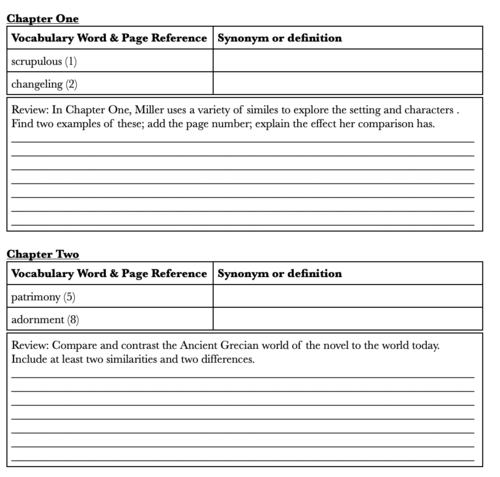 Chapter One

| Vocabulary Word & Page Reference | Synonym or definition |
|---|---|
| scrupulous (1) | |
| changeling (2) | |

Review: In Chapter One, Miller uses a variety of similes to explore the setting and characters . Find two examples of these; add the page number; explain the effect her comparison has.

Chapter Two

| Vocabulary Word & Page Reference | Synonym or definition |
|---|---|
| patrimony (5) | |
| adornment (8) | |

Review: Compare and contrast the Ancient Grecian world of the novel to the world today. Include at least two similarities and two differences.